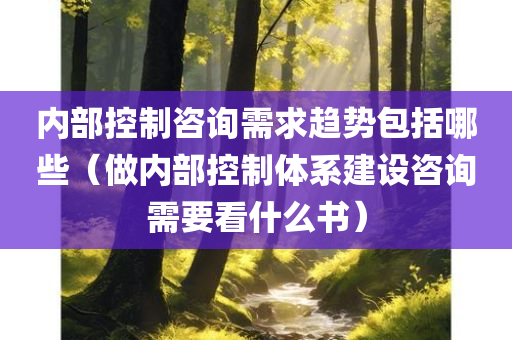 内部控制咨询需求趋势包括哪些（做内部控制体系建设咨询需要看什么书）